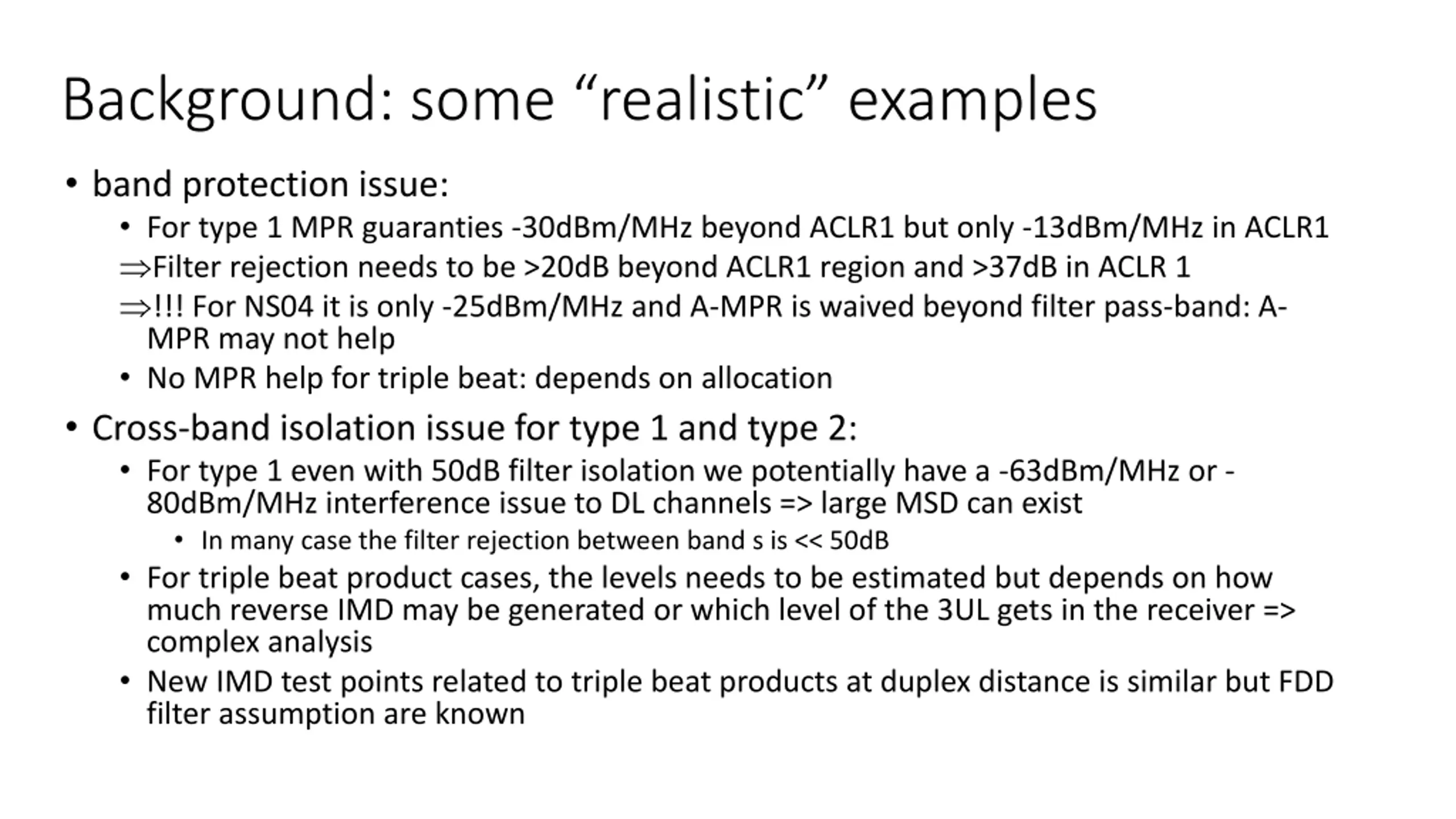 Background: some “realistic” examples

• band protection issue:
  • For type 1 MPR guaranties -30dBm/MHz beyond ACLR1 but only -13dBm/MHz in ACLR1
  ⇒Filter rejection needs to be >20dB beyond ACLR1 region and >37dB in ACLR 1
  ⇒!!! For NS04 it is only -25dBm/MHz and A-MPR is waived beyond filter pass-band: A-MPR may not help
  • No MPR help for triple beat: depends on allocation
• Cross-band isolation issue for type 1 and type 2:
  • For type 1 even with 50dB filter isolation we potentially have a -63dBm/MHz or -80dBm/MHz interference issue to DL channels => large MSD can exist
    • In many case the filter rejection between band s is << 50dB
  • For triple beat product cases, the levels needs to be estimated but depends on how much reverse IMD may be generated or which level of the 3UL gets in the receiver => complex analysis
  • New IMD test points related to triple beat products at duplex distance is similar but FDD filter assumption are known